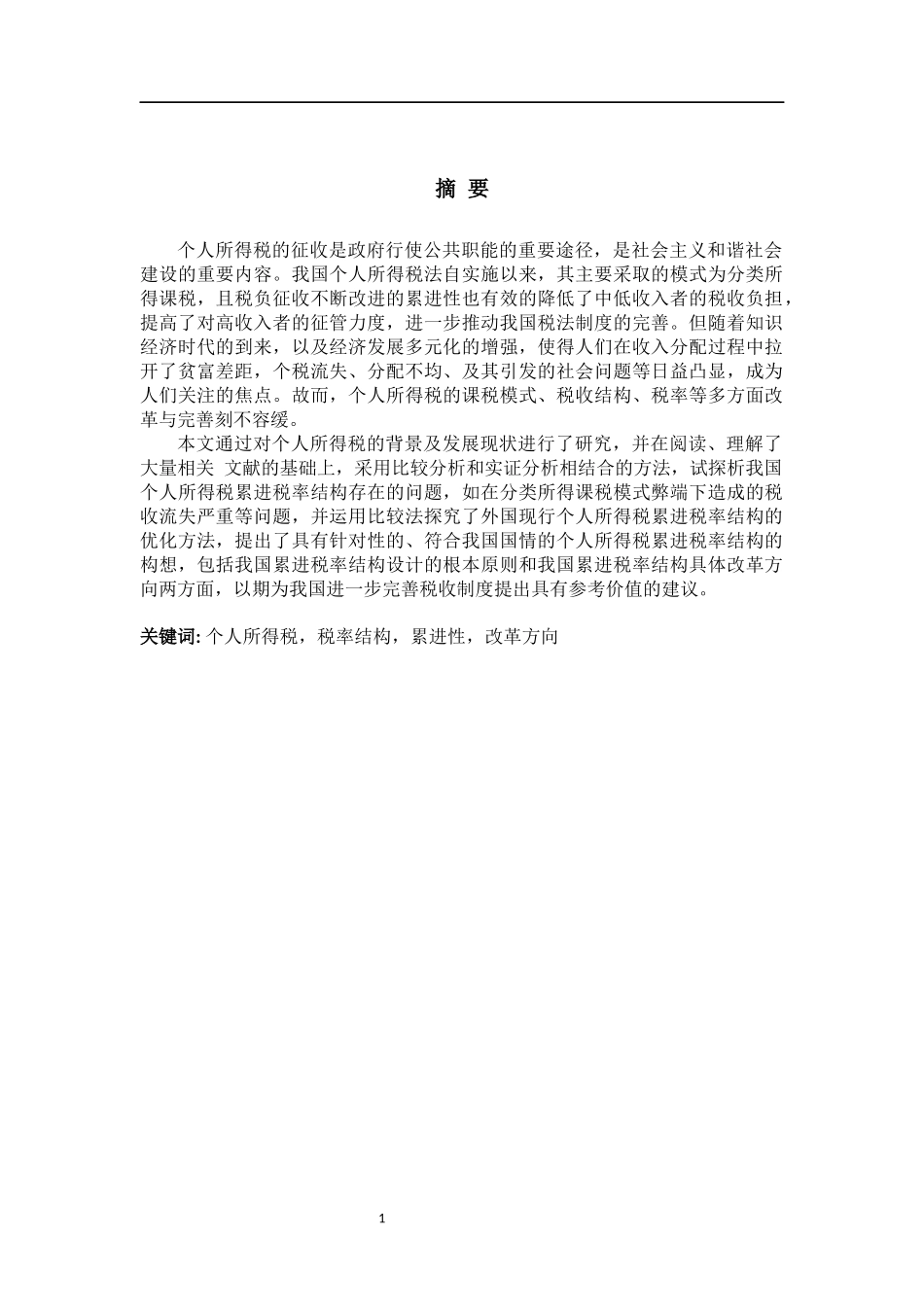 摘 要

个人所得税的征收是政府行使公共职能的重要途径，是社会主义和谐社会建设的重要内容。我国个人所得税法自实施以来，其主要采取的模式为分类所得课税，且税负征收不断改进的累进性也有效的降低了中低收入者的税收负担，提高了对高收入者的征管力度，进一步推动我国税法制度的完善。但随着知识经济时代的到来，以及经济发展多元化的增强，使得人们在收入分配过程中拉开了贫富差距，个税流失、分配不均、及其引发的社会问题等日益凸显，成为人们关注的焦点。故而，个人所得税的课税模式、税收结构、税率等多方面改革与完善刻不容缓。

本文通过对个人所得税的背景及发展现状进行了研究，并在阅读、理解了大量相关 文献的基础上，采用比较分析和实证分析相结合的方法，试探析我国个人所得税累进税率结构存在的问题，如在分类所得课税模式弊端下造成的税收流失严重等问题，并运用比较法探究了外国现行个人所得税累进税率结构的优化方法，提出了具有针对性的、符合我国国情的个人所得税累进税率结构的构想，包括我国累进税率结构设计的根本原则和我国累进税率结构具体改革方向两方面，以期为我国进一步完善税收制度提出具有参考价值的建议。

关键词: 个人所得税，税率结构，累进性，改革方向

1